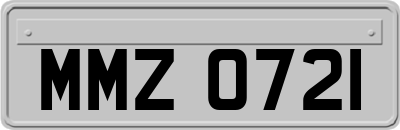 MMZ 0721